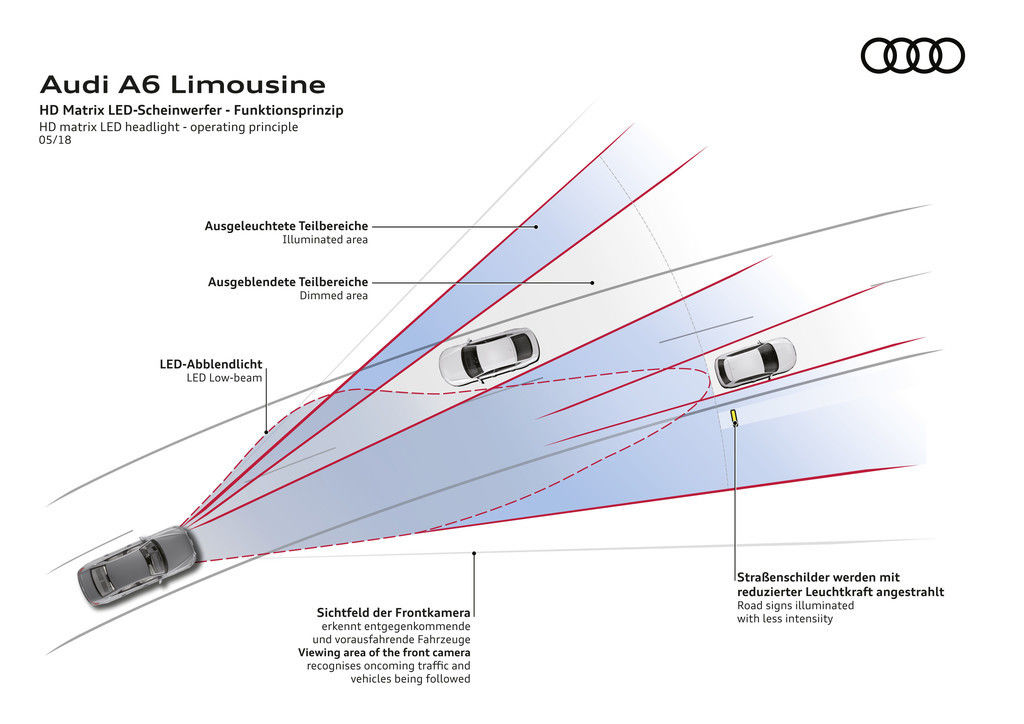 Audi A6 Limousine
HD Matrix LED-Scheinwerfer - Funktionsprinzip
HD matrix LED headlight - operating principle
05/18

Ausgeleuchtete Teilbereiche
Illuminated area

Ausgeblendete Teilbereiche
Dimmed area

LED-Abblendlicht
LED Low-beam

Sichtfeld der Frontkamera
erkennt entgegenkommende und vorausfahrende Fahrzeuge
Viewing area of the front camera
recognises oncoming traffic and vehicles being followed

Straßenschilder werden mit reduzierter Leuchtkraft angestrahlt
Road signs illuminated with less intensiity